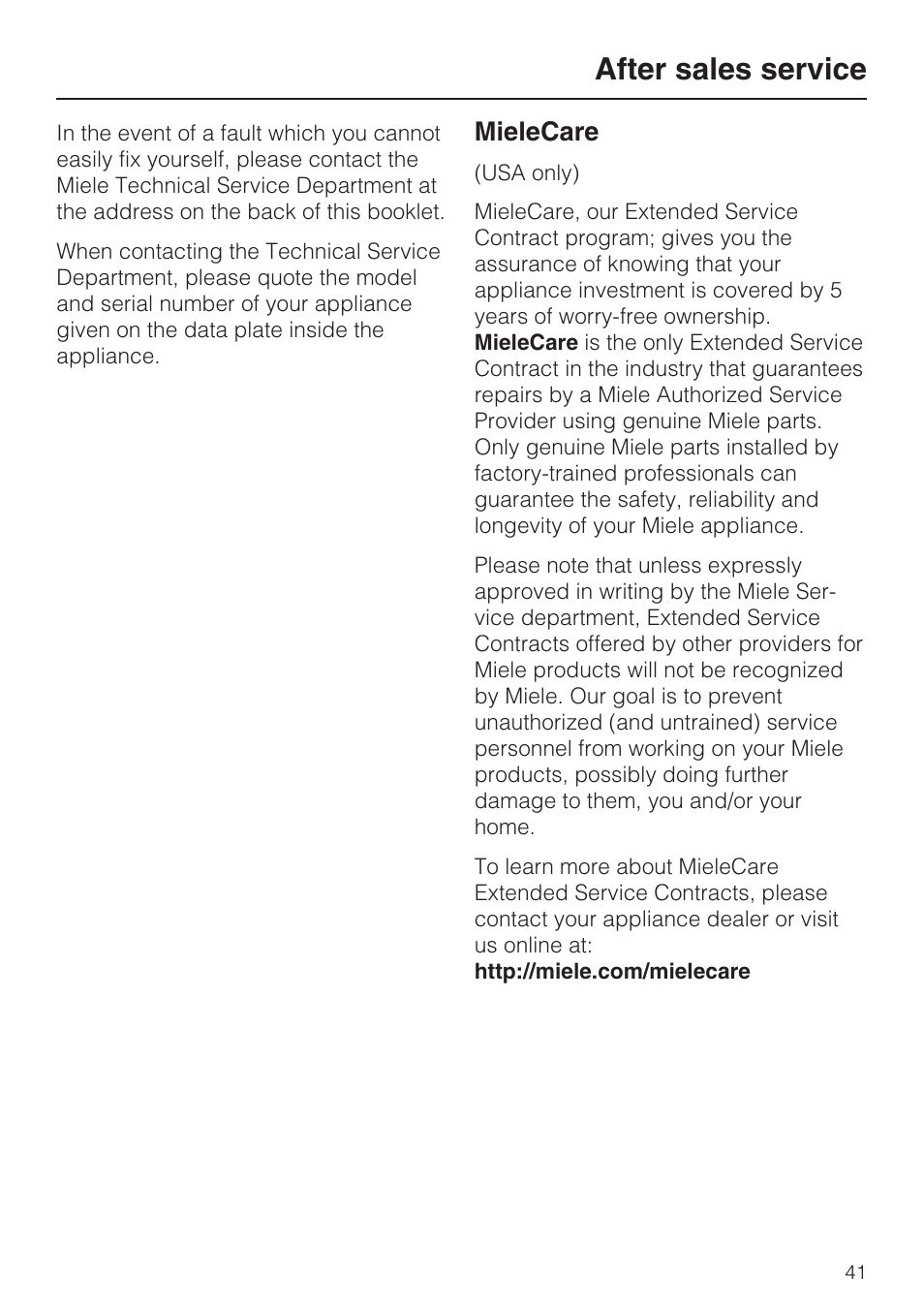 After sales service

In the event of a fault which you cannot easily fix yourself, please contact the Miele Technical Service Department at the address on the back of this booklet.

When contacting the Technical Service Department, please quote the model and serial number of your appliance given on the data plate inside the appliance.

MieleCare

(USA only)

MieleCare, our Extended Service Contract program; gives you the assurance of knowing that your appliance investment is covered by 5 years of worry-free ownership. MieleCare is the only Extended Service Contract in the industry that guarantees repairs by a Miele Authorized Service Provider using genuine Miele parts. Only genuine Miele parts installed by factory-trained professionals can guarantee the safety, reliability and longevity of your Miele appliance.

Please note that unless expressly approved in writing by the Miele Service department, Extended Service Contracts offered by other providers for Miele products will not be recognized by Miele. Our goal is to prevent unauthorized (and untrained) service personnel from working on your Miele products, possibly doing further damage to them, you and/or your home.

To learn more about MieleCare Extended Service Contracts, please contact your appliance dealer or visit us online at:
http://miele.com/mielecare

41